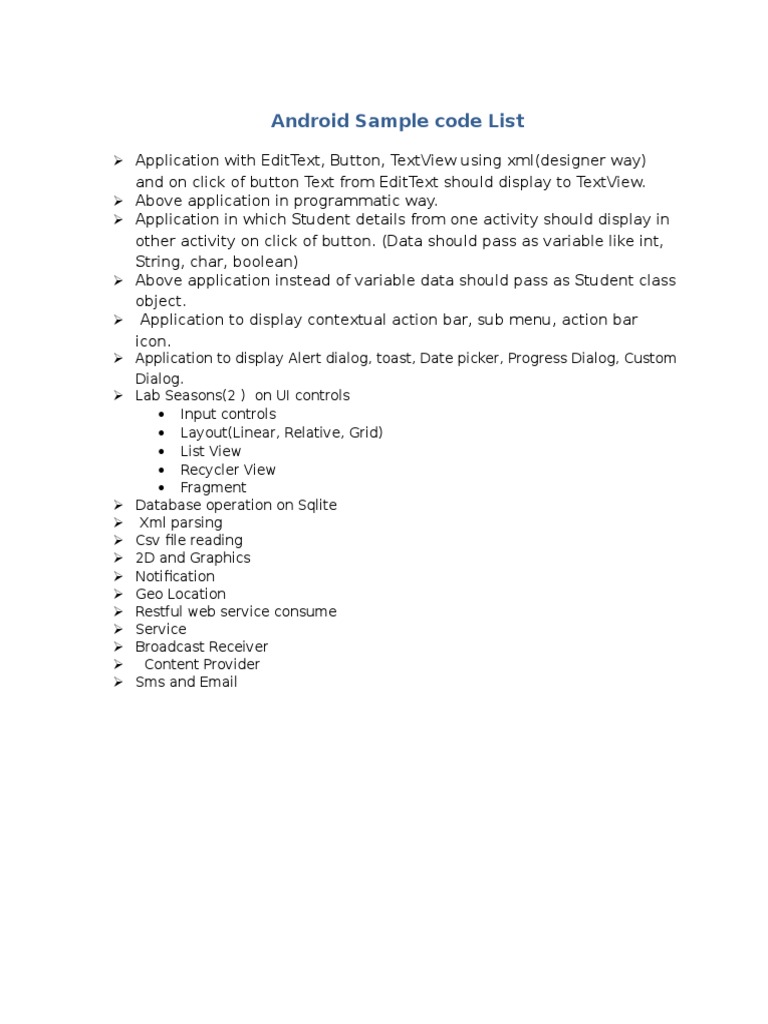 Android Sample code List

➢ Application with EditText, Button, TextView using xml(designer way) and on click of button Text from EditText should display to TextView.
➢ Above application in programmatic way.
➢ Application in which Student details from one activity should display in other activity on click of button. (Data should pass as variable like int, String, char, boolean)
➢ Above application instead of variable data should pass as Student class object.
➢ Application to display contextual action bar, sub menu, action bar icon.
➢ Application to display Alert dialog, toast, Date picker, Progress Dialog, Custom Dialog.
➢ Lab Seasons(2 ) on UI controls
• Input controls
• Layout(Linear, Relative, Grid)
• List View
• Recycler View
• Fragment
➢ Database operation on Sqlite
➢ Xml parsing
➢ Csv file reading
➢ 2D and Graphics
➢ Notification
➢ Geo Location
➢ Restful web service consume
➢ Service
➢ Broadcast Receiver
➢ Content Provider
➢ Sms and Email